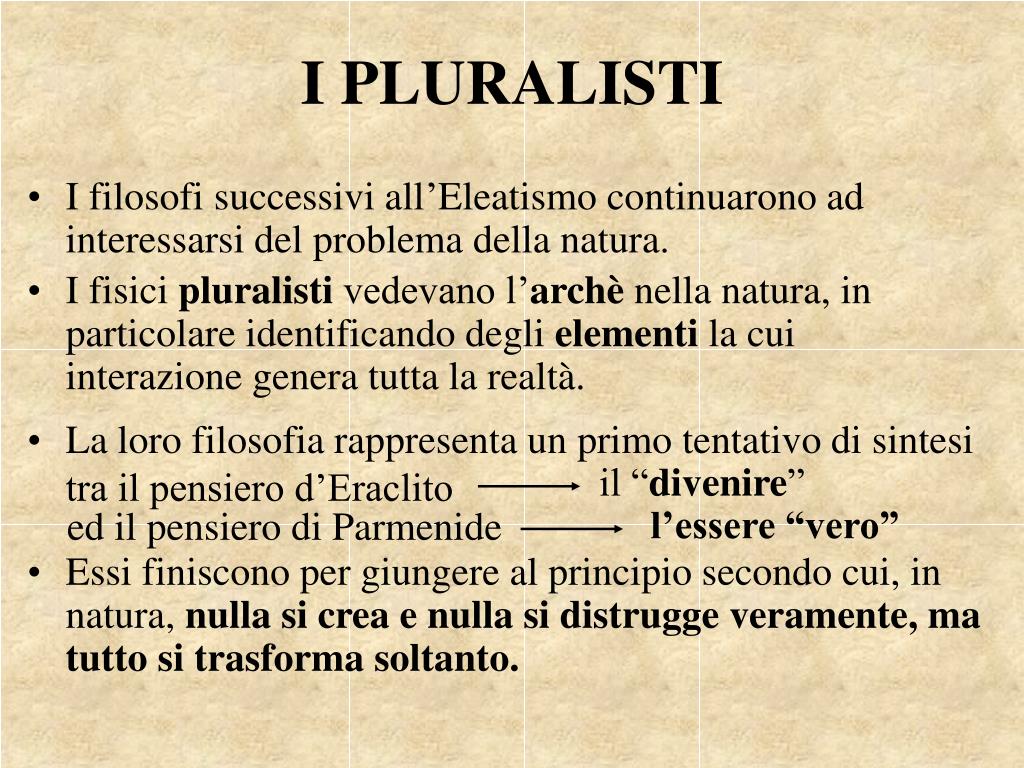 I PLURALISTI

• I filosofi successivi all'Eleatismo continuarono ad interessarsi del problema della natura.
• I fisici pluralisti vedevano l'archè nella natura, in particolare identificando degli elementi la cui interazione genera tutta la realtà.
• La loro filosofia rappresenta un primo tentativo di sintesi tra il pensiero d'Eraclito → il "divenire"
ed il pensiero di Parmenide → l'essere "vero"
• Essi finiscono per giungere al principio secondo cui, in natura, nulla si crea e nulla si distrugge veramente, ma tutto si trasforma soltanto.